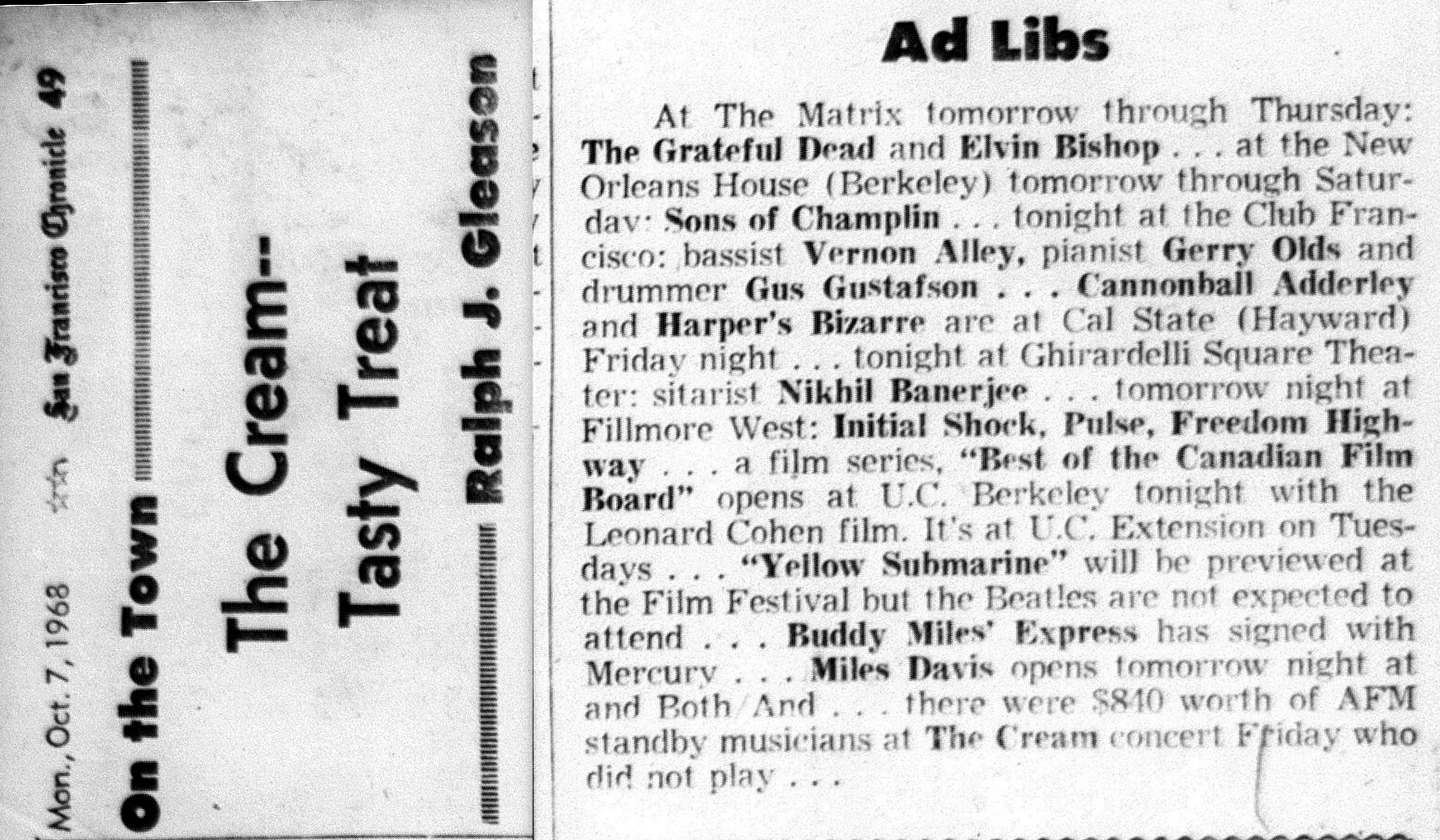 Mon., Oct. 7, 1968 ☆☆ San Francisco Chronicle 49

On the Town

The Cream--

Tasty Treat

Ralph J. Gleason

Ad Libs

At The Matrix tomorrow through Thursday: The Grateful Dead and Elvin Bishop . . . at the New Orleans House (Berkeley) tomorrow through Saturday: Sons of Champlin . . . tonight at the Club Francisco: bassist Vernon Alley, pianist Gerry Olds and drummer Gus Gustafson . . . Cannonball Adderley and Harper's Bizarre are at Cal State (Hayward) Friday night . . . tonight at Ghirardelli Square Theater: sitarist Nikhil Banerjee . . . tomorrow night at Fillmore West: Initial Shock, Pulse, Freedom Highway . . . a film series, "Best of the Canadian Film Board" opens at U.C. Berkeley tonight with the Leonard Cohen film. It's at U.C. Extension on Tuesdays . . . "Yellow Submarine" will be previewed at the Film Festival but the Beatles are not expected to attend . . . Buddy Miles' Express has signed with Mercury . . . Miles Davis opens tomorrow night at and Both/And . . . there were $840 worth of AFM standby musicians at The Cream concert Friday who did not play . . .